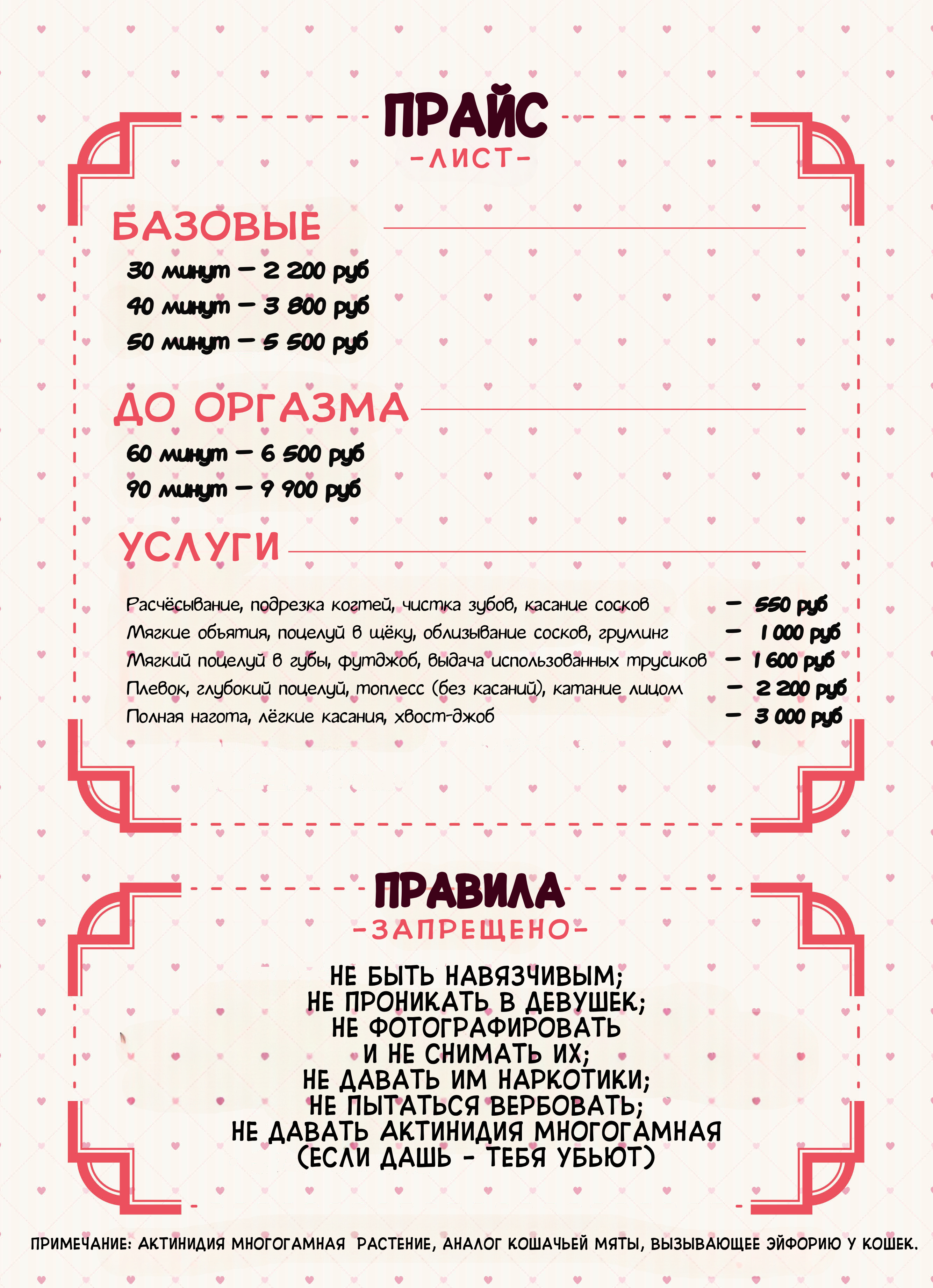 ПРАЙС
-ЛИСТ-

БАЗОВЫЕ

30 минут – 2 200 руб
40 минут – 3 800 руб
50 минут – 5 500 руб

ДО ОРГАЗМА

60 минут – 6 500 руб
90 минут – 9 900 руб

УСЛУГИ

Расчёсывание, подрезка когтей, чистка зубов, касание сосков – 550 руб
Мягкие объятия, поцелуй в щёку, облизывание сосков, груминг – 1 000 руб
Мягкий поцелуй в губы, футджоб, выдача использованных трусиков – 1 600 руб
Плевок, глубокий поцелуй, топлесс (без касаний), катание лицом – 2 200 руб
Полная нагота, лёгкие касания, хвост-джоб – 3 000 руб

ПРАВИЛА
-ЗАПРЕЩЕНО-

НЕ БЫТЬ НАВЯЗЧИВЫМ;
НЕ ПРОНИКАТЬ В ДЕВУШЕК;
НЕ ФОТОГРАФИРОВАТЬ
И НЕ СНИМАТЬ ИХ;
НЕ ДАВАТЬ ИМ НАРКОТИКИ;
НЕ ПЫТАТЬСЯ ВЕРБОВАТЬ;
НЕ ДАВАТЬ АКТИНИДИЯ МНОГОГАМНАЯ
(ЕСЛИ ДАШЬ - ТЕБЯ УБЬЮТ)

ПРИМЕЧАНИЕ: АКТИНИДИЯ МНОГОГАМНАЯ РАСТЕНИЕ, АНАЛОГ КОШАЧЬЕЙ МЯТЫ, ВЫЗЫВАЮЩЕЕ ЭЙФОРИЮ У КОШЕК.